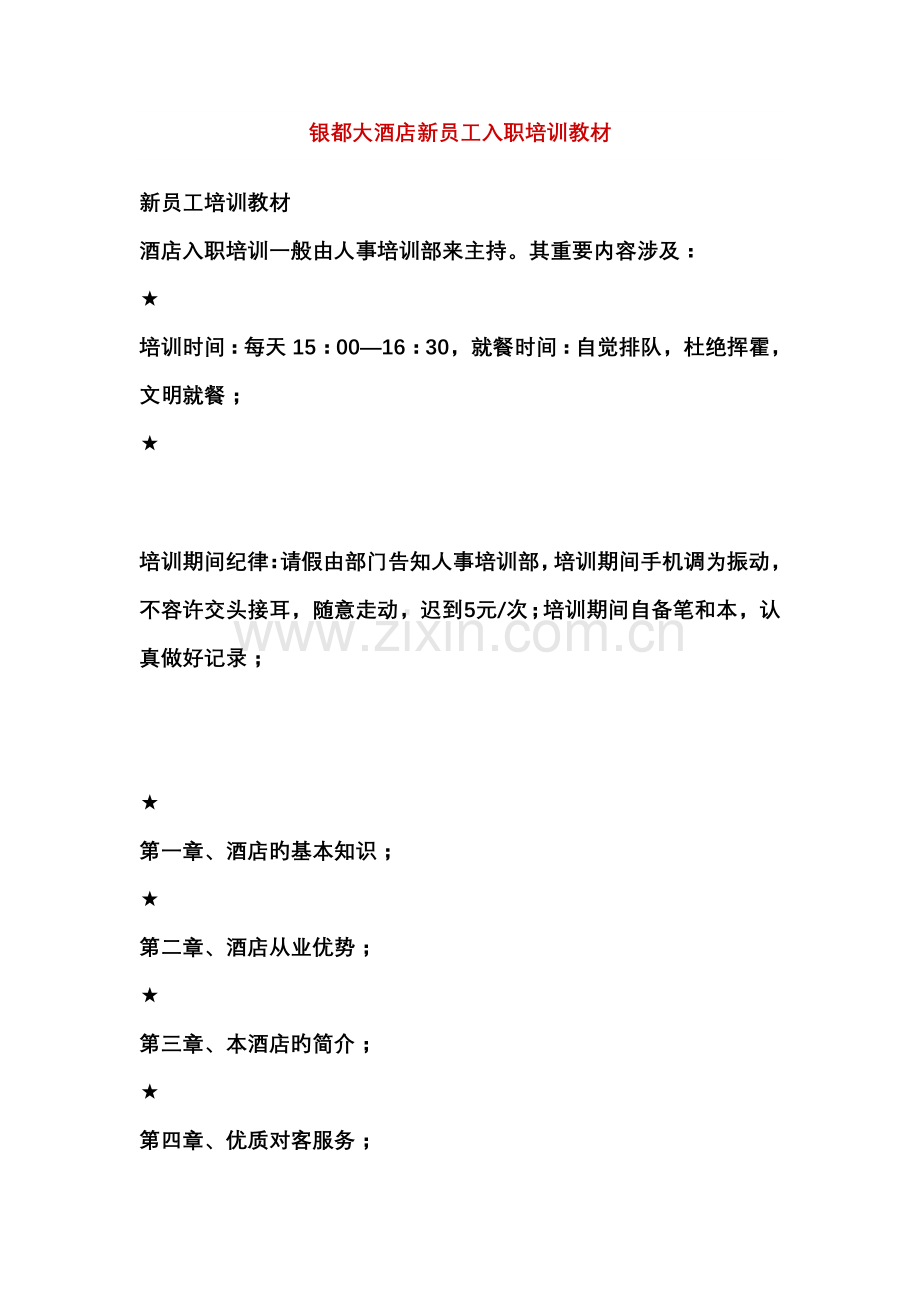 银都大酒店新员工入职培训教材

新员工培训教材

酒店入职培训一般由人事培训部来主持。其重要内容涉及：

★

培训时间：每天 15：00—16：30，就餐时间：自觉排队，杜绝挥霍，文明就餐；

★

培训期间纪律：请假由部门告知人事培训部，培训期间手机调为振动，不容许交头接耳，随意走动，迟到5元/次；培训期间自备笔和本，认真做好记录；

www.zixin.com.cn

★

第一章、酒店旳基本知识；

★

第二章、酒店从业优势；

★

第三章、本酒店旳简介；

★

第四章、优质对客服务；